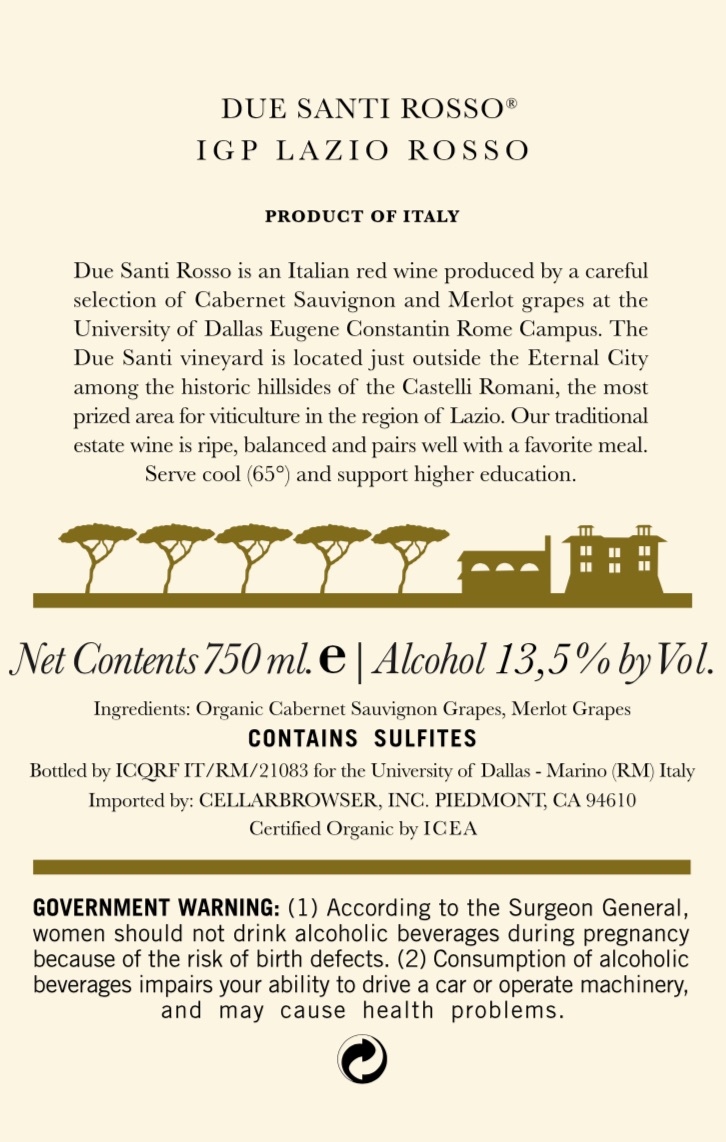 DUE SANTI ROSSO®
IGP LAZIO ROSSO

PRODUCT OF ITALY

Due Santi Rosso is an Italian red wine produced by a careful selection of Cabernet Sauvignon and Merlot grapes at the University of Dallas Eugene Constantin Rome Campus. The Due Santi vineyard is located just outside the Eternal City among the historic hillsides of the Castelli Romani, the most prized area for viticulture in the region of Lazio. Our traditional estate wine is ripe, balanced and pairs well with a favorite meal. Serve cool (65°) and support higher education.

Net Contents 750 ml. e | Alcohol 13,5% by Vol.

Ingredients: Organic Cabernet Sauvignon Grapes, Merlot Grapes
CONTAINS SULFITES
Bottled by ICQRF IT/RM/21083 for the University of Dallas - Marino (RM) Italy
Imported by: CELLARBROWSER, INC. PIEDMONT, CA 94610
Certified Organic by ICEA

GOVERNMENT WARNING: (1) According to the Surgeon General, women should not drink alcoholic beverages during pregnancy because of the risk of birth defects. (2) Consumption of alcoholic beverages impairs your ability to drive a car or operate machinery, and may cause health problems.